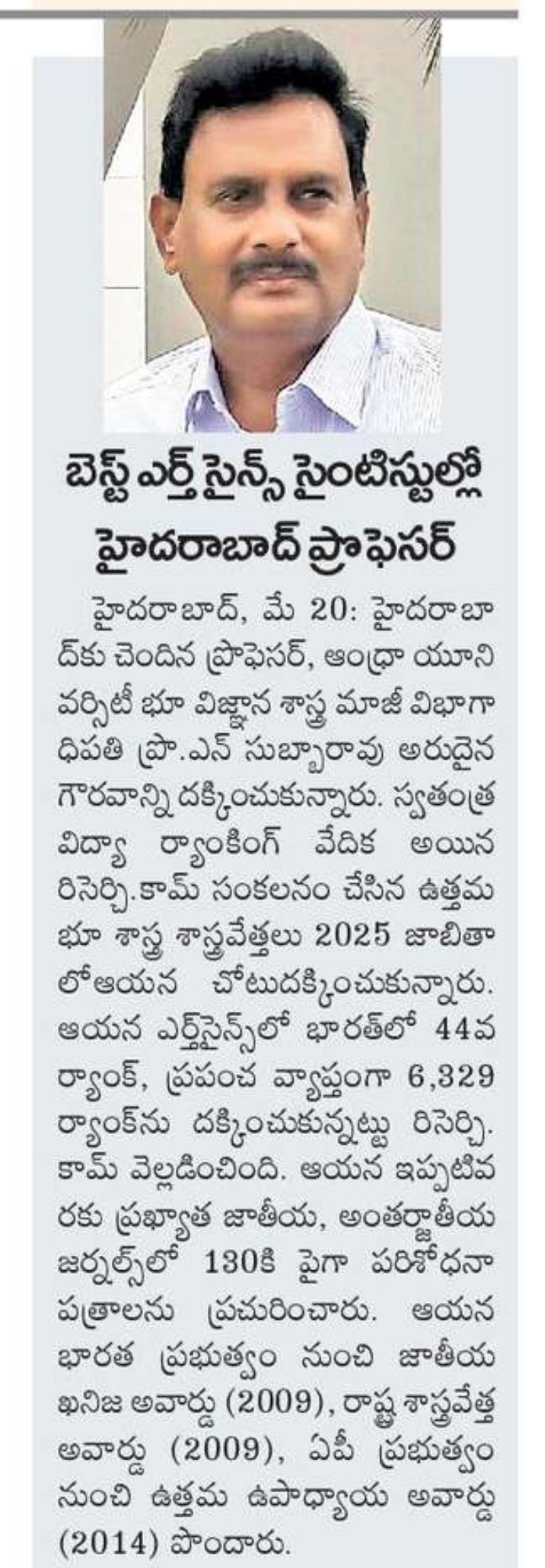 బెస్ట్ ఎర్త్ సైన్స్ సైంటిస్టుల్లో హైదరాబాద్ ప్రొఫెసర్

హైదరాబాద్, మే 20: హైదరాబాద్‌కు చెందిన ప్రొఫెసర్, ఆంధ్రా యూనివర్సిటీ భూ విజ్ఞాన శాస్త్ర మాజీ విభాగాధిపతి ప్రొ.ఎన్ సుబ్బారావు అరుదైన గౌరవాన్ని దక్కించుకున్నారు. స్వతంత్ర విద్యా ర్యాంకింగ్ వేదిక అయిన రిసెర్చ్.కామ్ సంకలనం చేసిన ఉత్తమ భూ శాస్త్ర శాస్త్రవేత్తలు 2025 జాబితాలోఆయన చోటుదక్కించుకున్నారు. ఆయన ఎర్త్‌సైన్స్‌లో భారత్‌లో 44వ ర్యాంక్, ప్రపంచ వ్యాప్తంగా 6,329 ర్యాంక్‌ను దక్కించుకున్నట్టు రిసెర్చ్.కామ్ వెల్లడించింది. ఆయన ఇప్పటివరకు ప్రఖ్యాత జాతీయ, అంతర్జాతీయ జర్నల్స్‌లో 130కి పైగా పరిశోధనా పత్రాలను ప్రచురించారు. ఆయన భారత ప్రభుత్వం నుంచి జాతీయ ఖనిజ అవార్డు (2009), రాష్ట్ర శాస్త్రవేత్త అవార్డు (2009), ఏపీ ప్రభుత్వం నుంచి ఉత్తమ ఉపాధ్యాయ అవార్డు (2014) పొందారు.